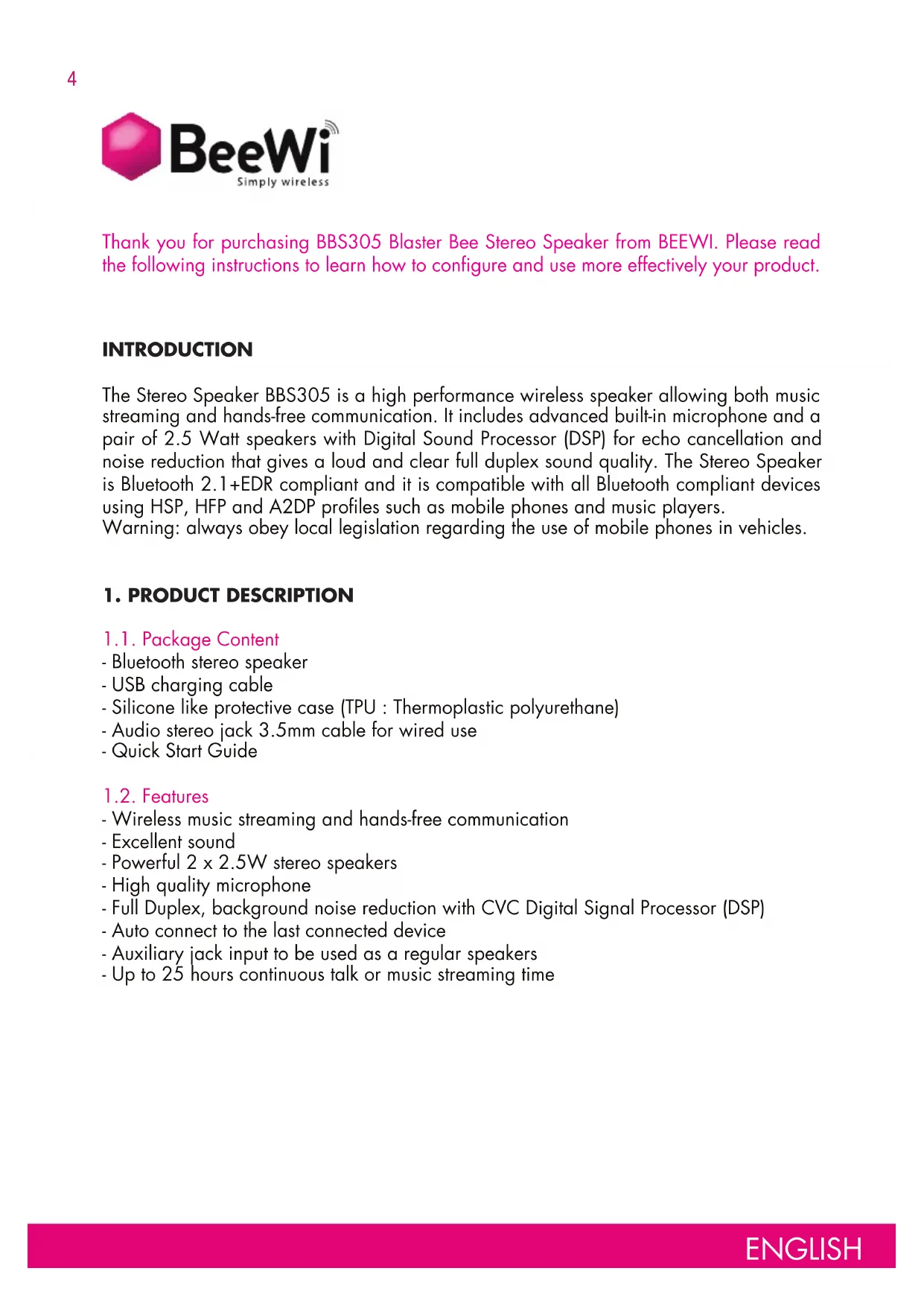 4

BeeWi
Simply wireless

Thank you for purchasing BBS305 Blaster Bee Stereo Speaker from BEEWI. Please read the following instructions to learn how to configure and use more effectively your product.

INTRODUCTION

The Stereo Speaker BBS305 is a high performance wireless speaker allowing both music streaming and hands-free communication. It includes advanced built-in microphone and a pair of 2.5 Watt speakers with Digital Sound Processor (DSP) for echo cancellation and noise reduction that gives a loud and clear full duplex sound quality. The Stereo Speaker is Bluetooth 2.1+EDR compliant and it is compatible with all Bluetooth compliant devices using HSP, HFP and A2DP profiles such as mobile phones and music players.
Warning: always obey local legislation regarding the use of mobile phones in vehicles.

1. PRODUCT DESCRIPTION

1.1. Package Content
- Bluetooth stereo speaker
- USB charging cable
- Silicone like protective case (TPU : Thermoplastic polyurethane)
- Audio stereo jack 3.5mm cable for wired use
- Quick Start Guide

1.2. Features
- Wireless music streaming and hands-free communication
- Excellent sound
- Powerful 2 x 2.5W stereo speakers
- High quality microphone
- Full Duplex, background noise reduction with CVC Digital Signal Processor (DSP)
- Auto connect to the last connected device
- Auxiliary jack input to be used as a regular speakers
- Up to 25 hours continuous talk or music streaming time

ENGLISH